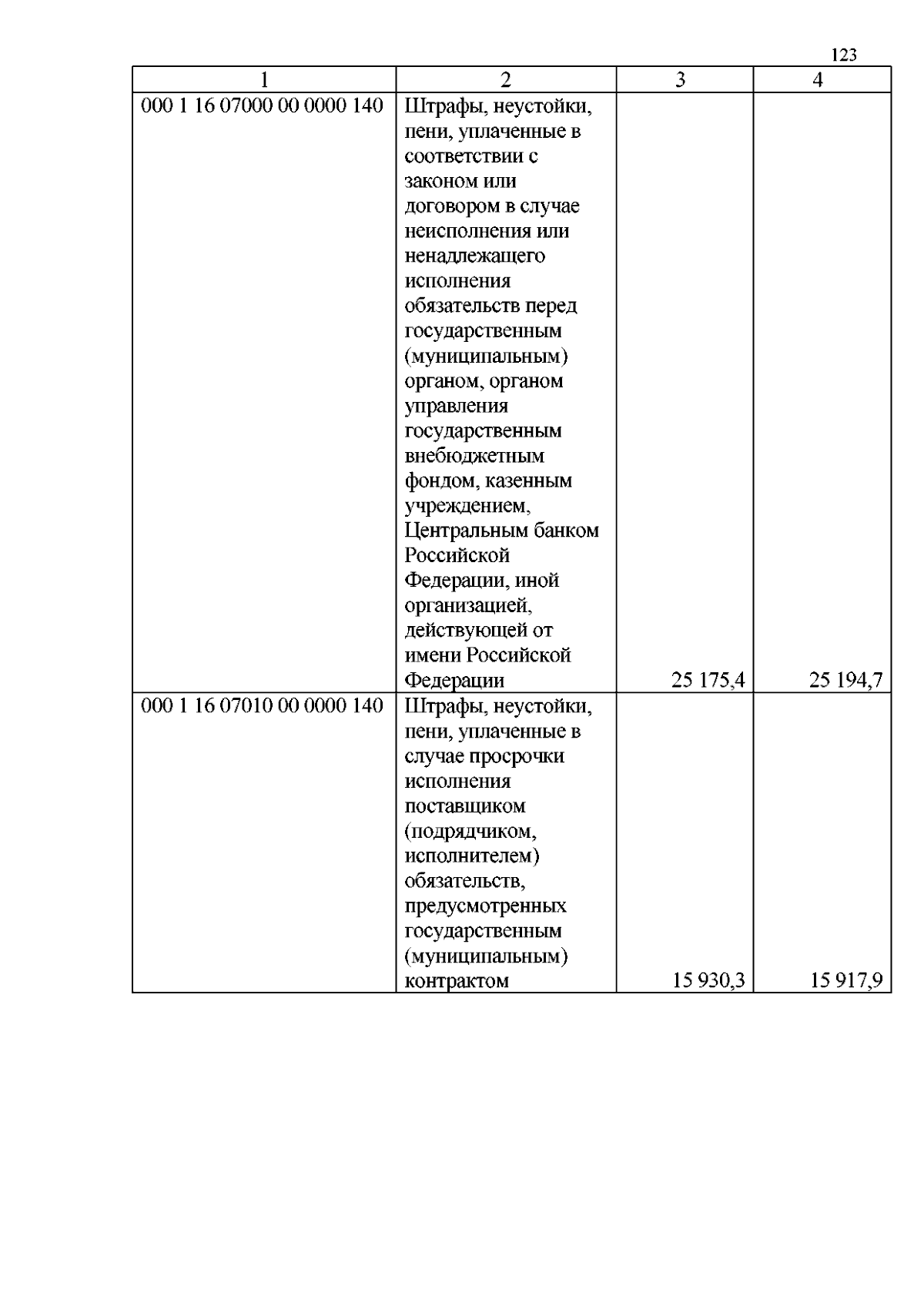 123

| 1 | 2 | 3 | 4 |
|---|---|---|---|
| 000 1 16 07000 00 0000 140 | Штрафы, неустойки, пени, уплаченные в соответствии с законом или договором в случае неисполнения или ненадлежащего исполнения обязательств перед государственным (муниципальным) органом, органом управления государственным внебюджетным фондом, казенным учреждением, Центральным банком Российской Федерации, иной организацией, действующей от имени Российской Федерации | 25 175,4 | 25 194,7 |
| 000 1 16 07010 00 0000 140 | Штрафы, неустойки, пени, уплаченные в случае просрочки исполнения поставщиком (подрядчиком, исполнителем) обязательств, предусмотренных государственным (муниципальным) контрактом | 15 930,3 | 15 917,9 |